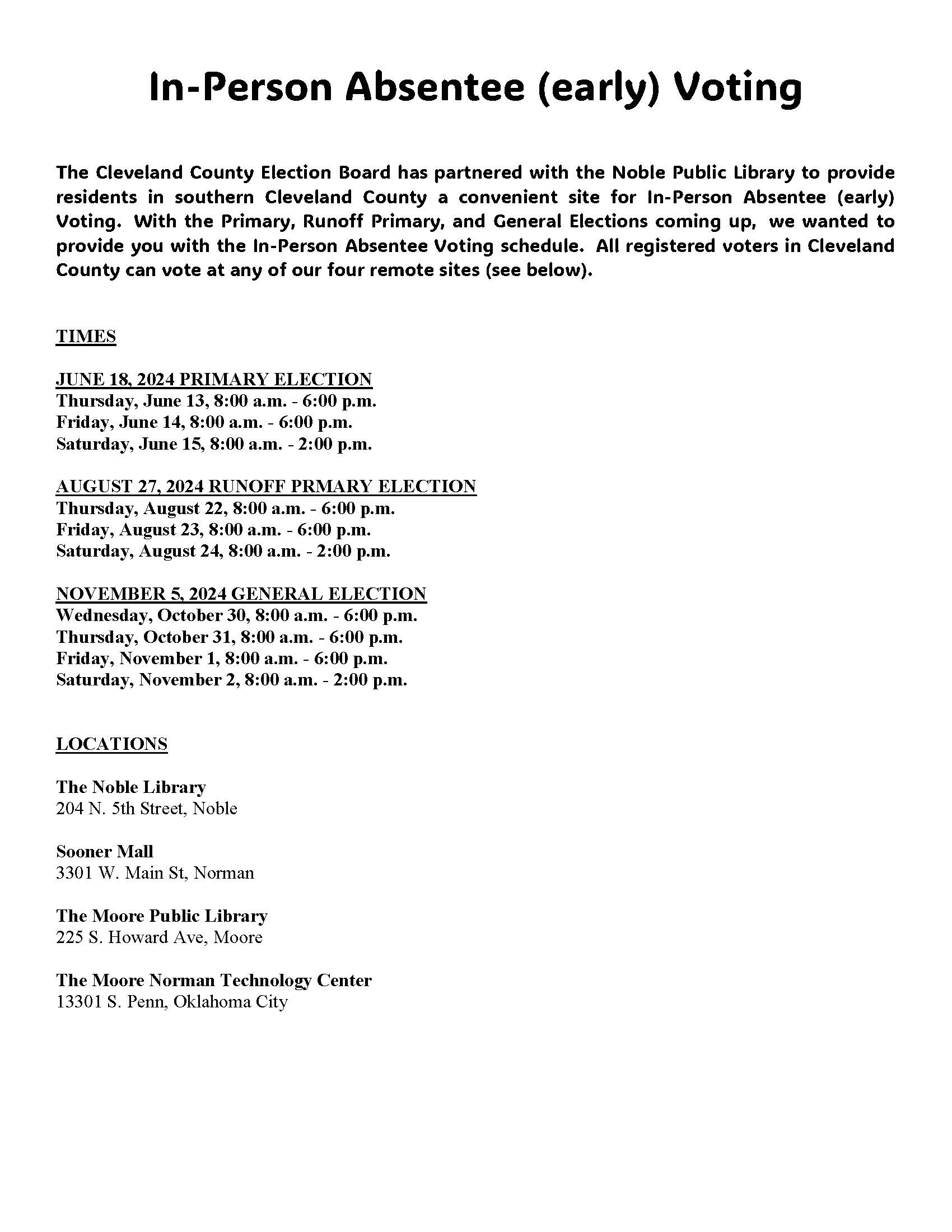 In-Person Absentee (early) Voting

The Cleveland County Election Board has partnered with the Noble Public Library to provide residents in southern Cleveland County a convenient site for In-Person Absentee (early) Voting. With the Primary, Runoff Primary, and General Elections coming up, we wanted to provide you with the In-Person Absentee Voting schedule. All registered voters in Cleveland County can vote at any of our four remote sites (see below).

TIMES

JUNE 18, 2024 PRIMARY ELECTION
Thursday, June 13, 8:00 a.m. - 6:00 p.m.
Friday, June 14, 8:00 a.m. - 6:00 p.m.
Saturday, June 15, 8:00 a.m. - 2:00 p.m.

AUGUST 27, 2024 RUNOFF PRMARY ELECTION
Thursday, August 22, 8:00 a.m. - 6:00 p.m.
Friday, August 23, 8:00 a.m. - 6:00 p.m.
Saturday, August 24, 8:00 a.m. - 2:00 p.m.

NOVEMBER 5, 2024 GENERAL ELECTION
Wednesday, October 30, 8:00 a.m. - 6:00 p.m.
Thursday, October 31, 8:00 a.m. - 6:00 p.m.
Friday, November 1, 8:00 a.m. - 6:00 p.m.
Saturday, November 2, 8:00 a.m. - 2:00 p.m.

LOCATIONS

The Noble Library
204 N. 5th Street, Noble

Sooner Mall
3301 W. Main St, Norman

The Moore Public Library
225 S. Howard Ave, Moore

The Moore Norman Technology Center
13301 S. Penn, Oklahoma City